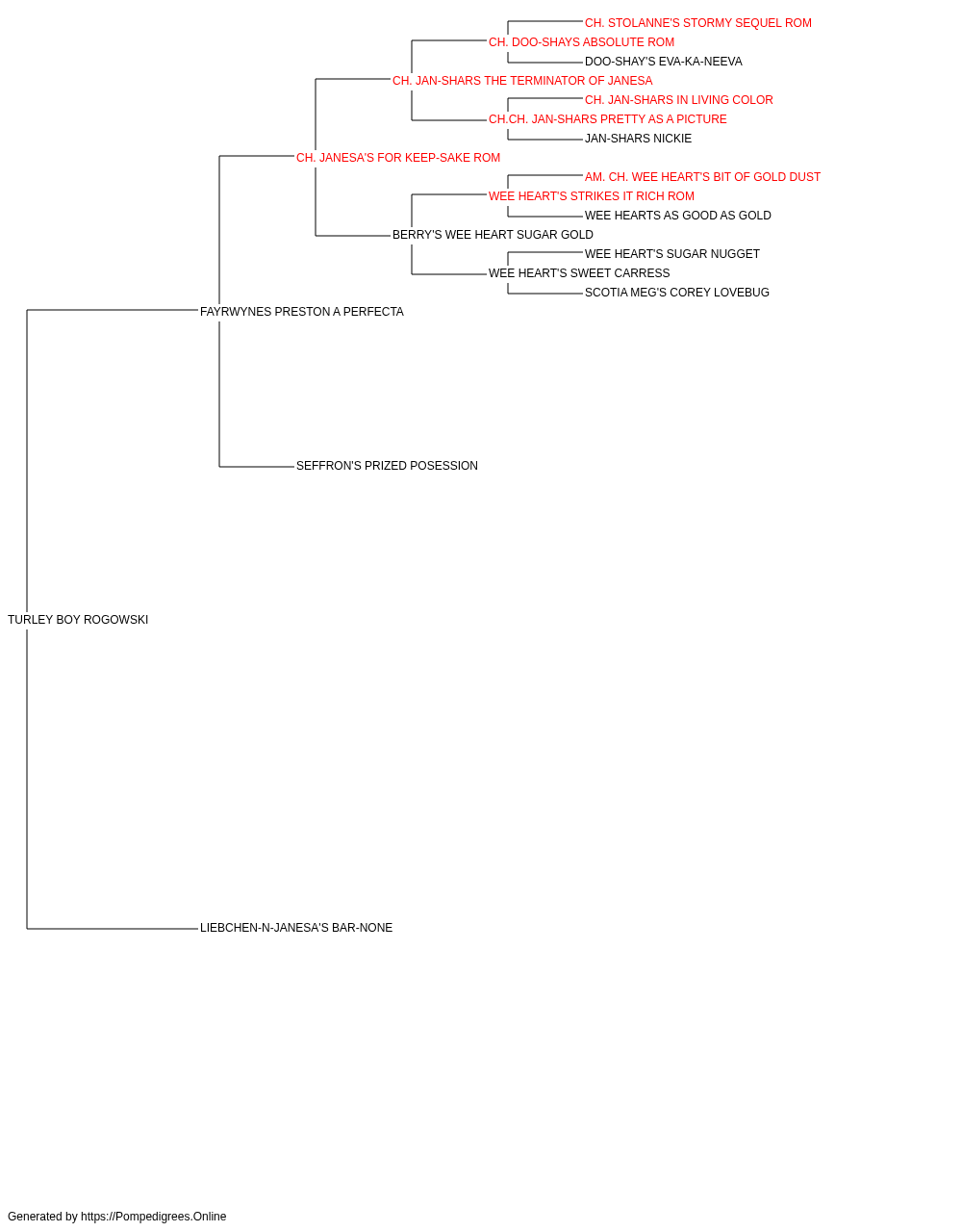 CH. STOLANNE'S STORMY SEQUEL ROM
CH. DOO-SHAYS ABSOLUTE ROM
DOO-SHAY'S EVA-KA-NEEVA
CH. JAN-SHARS THE TERMINATOR OF JANESA
CH. JAN-SHARS IN LIVING COLOR
CH.CH. JAN-SHARS PRETTY AS A PICTURE
JAN-SHARS NICKIE
CH. JANESA'S FOR KEEP-SAKE ROM
AM. CH. WEE HEART'S BIT OF GOLD DUST
WEE HEART'S STRIKES IT RICH ROM
WEE HEARTS AS GOOD AS GOLD
BERRY'S WEE HEART SUGAR GOLD
WEE HEART'S SUGAR NUGGET
WEE HEART'S SWEET CARRESS
SCOTIA MEG'S COREY LOVEBUG
FAYRWYNES PRESTON A PERFECTA
SEFFRON'S PRIZED POSESSION
TURLEY BOY ROGOWSKI
LIEBCHEN-N-JANESA'S BAR-NONE

Generated by https://Pompedigrees.Online